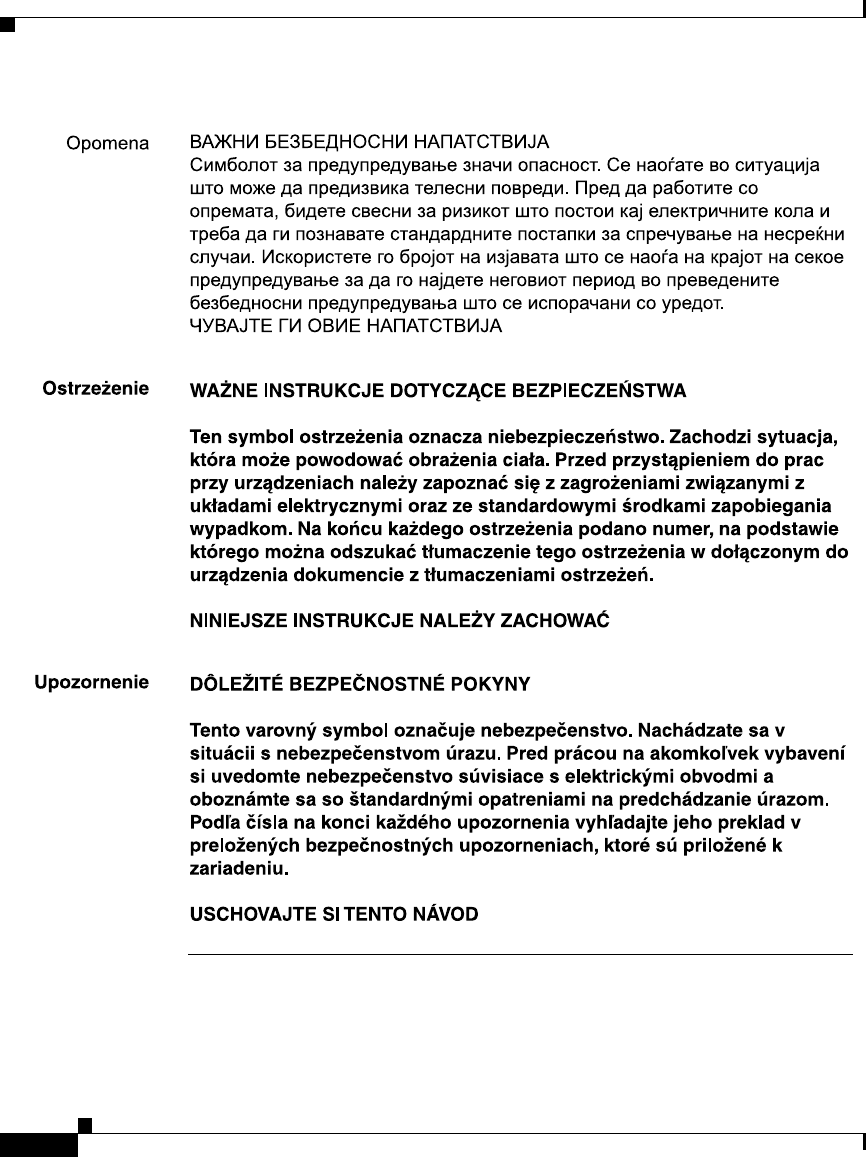 Opomena

ВАЖНИ БЕЗБЕДНОСНИ НАПАТСТВИЈА
Симболот за предупредување значи опасност. Се наоѓате во ситуација што може да предизвика телесни повреди. Пред да работите со опремата, бидете свесни за ризикот што постои кај електричните кола и треба да ги познавате стандардните постапки за спречување на несреќни случаи. Искористете го бројот на изјавата што се наоѓа на крајот на секое предупредување за да го најдете неговиот период во преведените безбедносни предупредувања што се испорачани со уредот.
ЧУВАЈТЕ ГИ ОВИЕ НАПАТСТВИЈА

Ostrzeżenie

WAŻNE INSTRUKCJE DOTYCZĄCE BEZPIECZEŃSTWA

Ten symbol ostrzeżenia oznacza niebezpieczeństwo. Zachodzi sytuacja, która może powodować obrażenia ciała. Przed przystąpieniem do prac przy urządzeniach należy zapoznać się z zagrożeniami związanymi z układami elektrycznymi oraz ze standardowymi środkami zapobiegania wypadkom. Na końcu każdego ostrzeżenia podano numer, na podstawie którego można odszukać tłumaczenie tego ostrzeżenia w dołączonym do urządzenia dokumencie z tłumaczeniami ostrzeżeń.

NINIEJSZE INSTRUKCJE NALEŻY ZACHOWAĆ

Upozornenie

DÔLEŽITÉ BEZPEČNOSTNÉ POKYNY

Tento varovný symbol označuje nebezpečenstvo. Nachádzate sa v situácii s nebezpečenstvom úrazu. Pred prácou na akomkoľvek vybavení si uvedomte nebezpečenstvo súvisiace s elektrickými obvodmi a oboznámte sa so štandardnými opatreniami na predchádzanie úrazom. Podľa čísla na konci každého upozornenia vyhľadajte jeho preklad v preložených bezpečnostných upozorneniach, ktoré sú priložené k zariadeniu.

USCHOVAJTE SI TENTO NÁVOD